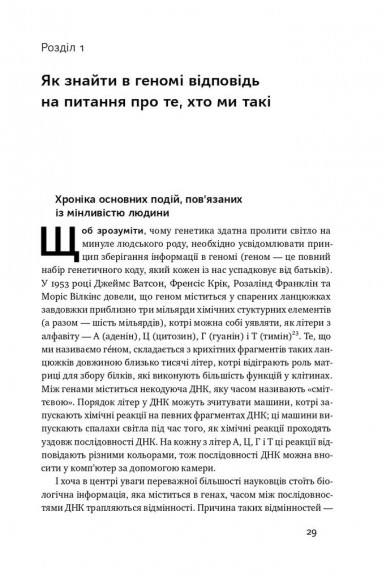 Розділ 1

Як знайти в геномі відповідь на питання про те, хто ми такі

Хроніка основних подій, пов'язаних із мінливістю людини

Щоб зрозуміти, чому генетика здатна пролити світло на минуле людського роду, необхідно усвідомлювати принцип зберігання інформації в геномі (геном — це повний набір генетичного коду, який кожен із нас успадковує від батьків). У 1953 році Джеймс Ватсон, Френсіс Крік, Розалінд Франклін та Моріс Вілкінс довели, що геном міститься у спарених ланцюжках завдовжки приблизно три мільярди хімічних стуктурних елементів (а разом — шість мільярдів), котрі можна собі уявляти, як літери з алфавіту — А (аденін), Ц (цитозин), Г (гуанін) і Т (тимін)$^{23}$. Те, що ми називаємо ге́ном, складається з крихітних фрагментів таких ланцюжків довжиною близько тисячі літер, котрі відіграють роль матриці для збору білків, які виконують більшість функцій у клітинах. Між генами міститься некодуюча ДНК, яку часом називають «сміттєвою». Порядок літер у ДНК можуть зчитувати машини, котрі запускають хімічні реакції на певних фрагментах ДНК; ці машини випускають спалахи світла під час того, як хімічні реакції проходять уздовж послідовності ДНК. На кожну з літер А, Ц, Г і Т ці реакції відповідають різними кольорами, тож послідовності ДНК можна вносити у комп'ютер за допомогою камери.

І хоча в центрі уваги переважної більшості науковців стоїть біологічна інформація, яка міститься в генах, часом між послідовностями ДНК трапляються відмінності. Причина таких відмінностей —

29